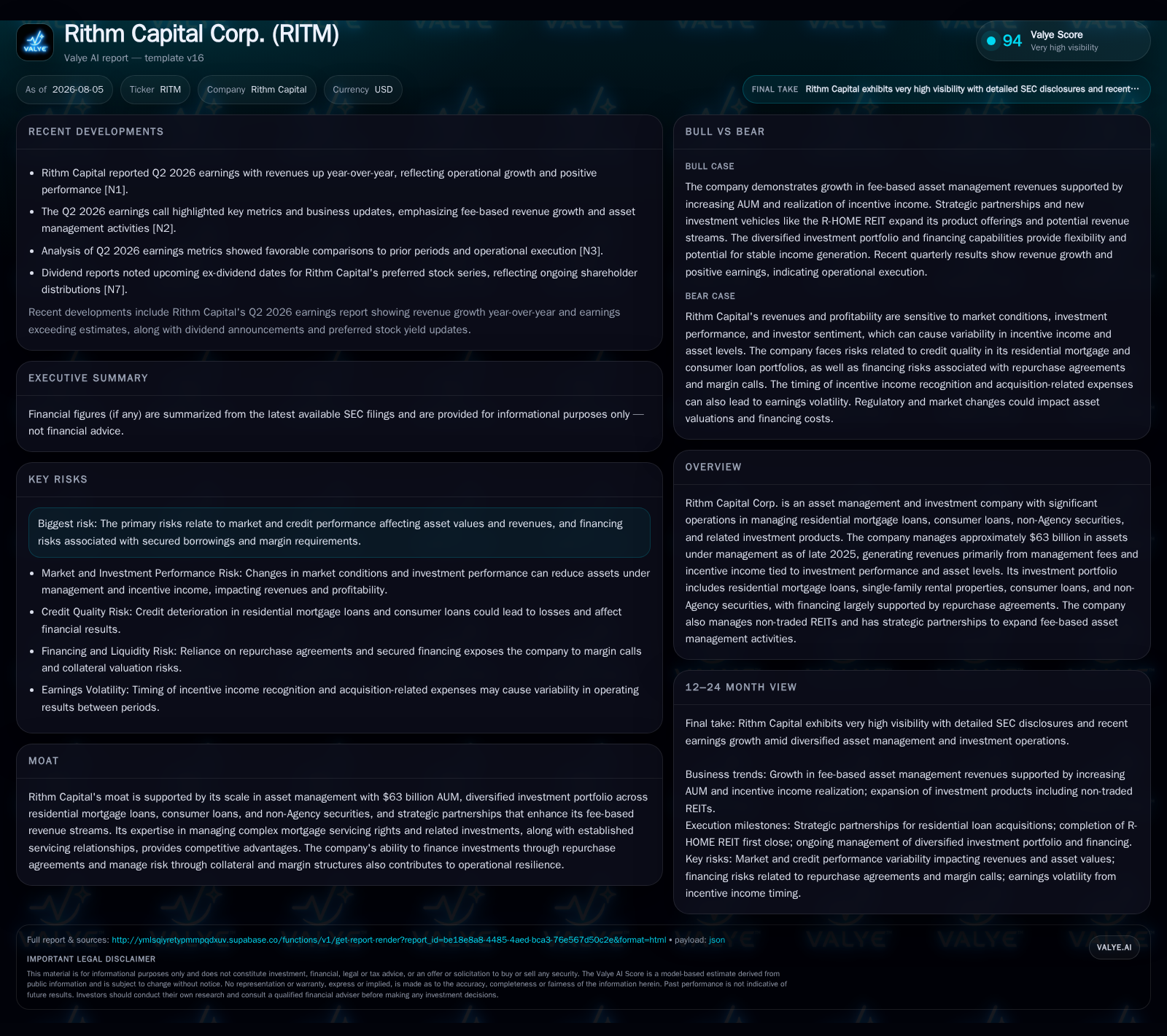 VALYE

Rithm Capital Corp. (RITM)

Valye AI report — template v16

94 Valye Score
Very high visibility

As of 2026-08-05 Ticker RITM Company Rithm Capital Currency USD

FINAL TAKE Rithm Capital exhibits very high visibility with detailed SEC disclosures and recent…

RECENT DEVELOPMENTS

- Rithm Capital reported Q2 2026 earnings with revenues up year-over-year, reflecting operational growth and positive performance [N1].
- The Q2 2026 earnings call highlighted key metrics and business updates, emphasizing fee-based revenue growth and asset management activities [N2].
- Analysis of Q2 2026 earnings metrics showed favorable comparisons to prior periods and operational execution [N3].
- Dividend reports noted upcoming ex-dividend dates for Rithm Capital's preferred stock series, reflecting ongoing shareholder distributions [N7].

Recent developments include Rithm Capital's Q2 2026 earnings report showing revenue growth year-over-year and earnings exceeding estimates, along with dividend announcements and preferred stock yield updates.

EXECUTIVE SUMMARY

Financial figures (if any) are summarized from the latest available SEC filings and are provided for informational purposes only — not financial advice.

KEY RISKS

Biggest risk: The primary risks relate to market and credit performance affecting asset values and revenues, and financing risks associated with secured borrowings and margin requirements.

- Market and Investment Performance Risk: Changes in market conditions and investment performance can reduce assets under management and incentive income, impacting revenues and profitability.
- Credit Quality Risk: Credit deterioration in residential mortgage loans and consumer loans could lead to losses and affect financial results.
- Financing and Liquidity Risk: Reliance on repurchase agreements and secured financing exposes the company to margin calls and collateral valuation risks.
- Earnings Volatility: Timing of incentive income recognition and acquisition-related expenses may cause variability in operating results between periods.

MOAT

Rithm Capital's moat is supported by its scale in asset management with $63 billion AUM, diversified investment portfolio across residential mortgage loans, consumer loans, and non-Agency securities, and strategic partnerships that enhance its fee-based revenue streams. Its expertise in managing complex mortgage servicing rights and related investments, along with established servicing relationships, provides competitive advantages. The company's ability to finance investments through repurchase agreements and manage risk through collateral and margin structures also contributes to operational resilience.

BULL VS BEAR

BULL CASE

The company demonstrates growth in fee-based asset management revenues supported by increasing AUM and realization of incentive income. Strategic partnerships and new investment vehicles like the R-HOME REIT expand its product offerings and potential revenue streams. The diversified investment portfolio and financing capabilities provide flexibility and potential for stable income generation. Recent quarterly results show revenue growth and positive earnings, indicating operational execution.

BEAR CASE

Rithm Capital's revenues and profitability are sensitive to market conditions, investment performance, and investor sentiment, which can cause variability in incentive income and asset levels. The company faces risks related to credit quality in its residential mortgage and consumer loan portfolios, as well as financing risks associated with repurchase agreements and margin calls. The timing of incentive income recognition and acquisition-related expenses can also lead to earnings volatility. Regulatory and market changes could impact asset valuations and financing costs.

OVERVIEW

Rithm Capital Corp. is an asset management and investment company with significant operations in managing residential mortgage loans, consumer loans, non-Agency securities, and related investment products. The company manages approximately $63 billion in assets under management as of late 2025, generating revenues primarily from management fees and incentive income tied to investment performance and asset levels. Its investment portfolio includes residential mortgage loans, single-family rental properties, consumer loans, and non-Agency securities, with financing largely supported by repurchase agreements. The company also manages non-traded REITs and has strategic partnerships to expand fee-based asset management activities.

12–24 MONTH VIEW

Final take: Rithm Capital exhibits very high visibility with detailed SEC disclosures and recent earnings growth amid diversified asset management and investment operations.

Business trends: Growth in fee-based asset management revenues supported by increasing AUM and incentive income realization; expansion of investment products including non-traded REITs.
Execution milestones: Strategic partnerships for residential loan acquisitions; completion of R-HOME REIT first close; ongoing management of diversified investment portfolio and financing.
Key risks: Market and credit performance variability impacting revenues and asset values; financing risks related to repurchase agreements and margin calls; earnings volatility from incentive income timing.

Full report & sources: http://ymlsqiyretypmmpqdxuv.supabase.co/functions/v1/get-report-render?report_id=be18e8a8-4485-4aed-bca3-76e567d50c2e&format=html • payload: json

VALYE.AI

IMPORTANT LEGAL DISCLAIMER

This material is for informational purposes only and does not constitute investment, financial, legal or tax advice, or an offer or solicitation to buy or sell any security. The Valye AI Score is a model-based estimate derived from public information and is subject to change without notice. No representation or warranty, express or implied, is made as to the accuracy, completeness or fairness of the information herein. Past performance is not indicative of future results. Investors should conduct their own research and consult a qualified financial adviser before making any investment decisions.